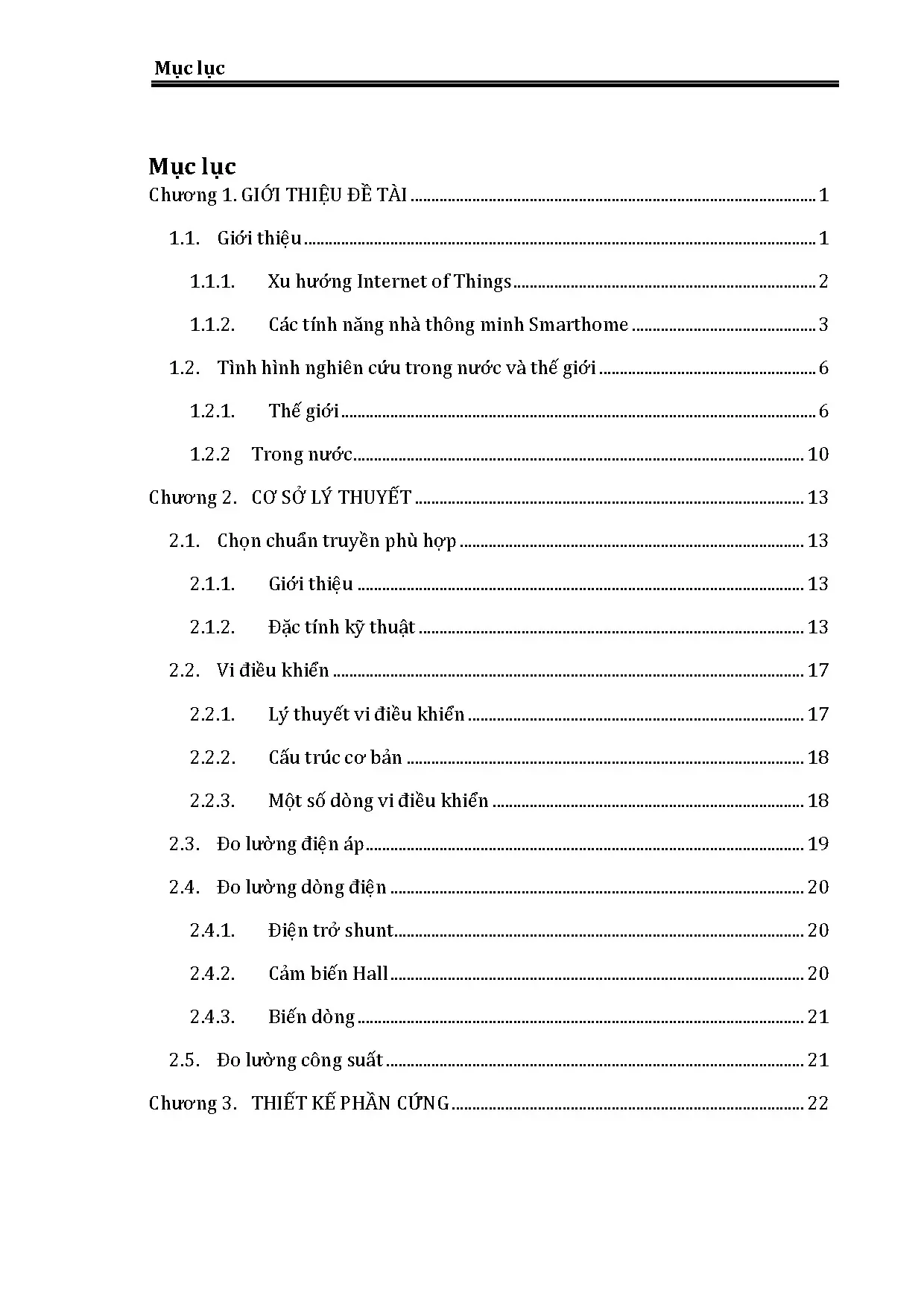 Mục lục

Mục lục

Chương 1. GIỚI THIỆU ĐỀ TÀI 1

1.1. Giới thiệu 1

1.1.1. Xu hướng Internet of Things 2

1.1.2. Các tính năng nhà thông minh Smarthome 3

1.2. Tình hình nghiên cứu trong nước và thế giới 6

1.2.1. Thế giới 6

1.2.2 Trong nước 10

Chương 2. CƠ SỞ LÝ THUYẾT 13

2.1. Chọn chuẩn truyền phù hợp 13

2.1.1. Giới thiệu 13

2.1.2. Đặc tính kỹ thuật 13

2.2. Vi điều khiển 17

2.2.1. Lý thuyết vi điều khiển 17

2.2.2. Cấu trúc cơ bản 18

2.2.3. Một số dòng vi điều khiển 18

2.3. Đo lường điện áp 19

2.4. Đo lường dòng điện 20

2.4.1. Điện trở shunt 20

2.4.2. Cảm biến Hall 20

2.4.3. Biến dòng 21

2.5. Đo lường công suất 21

Chương 3. THIẾT KẾ PHẦN CỨNG 22